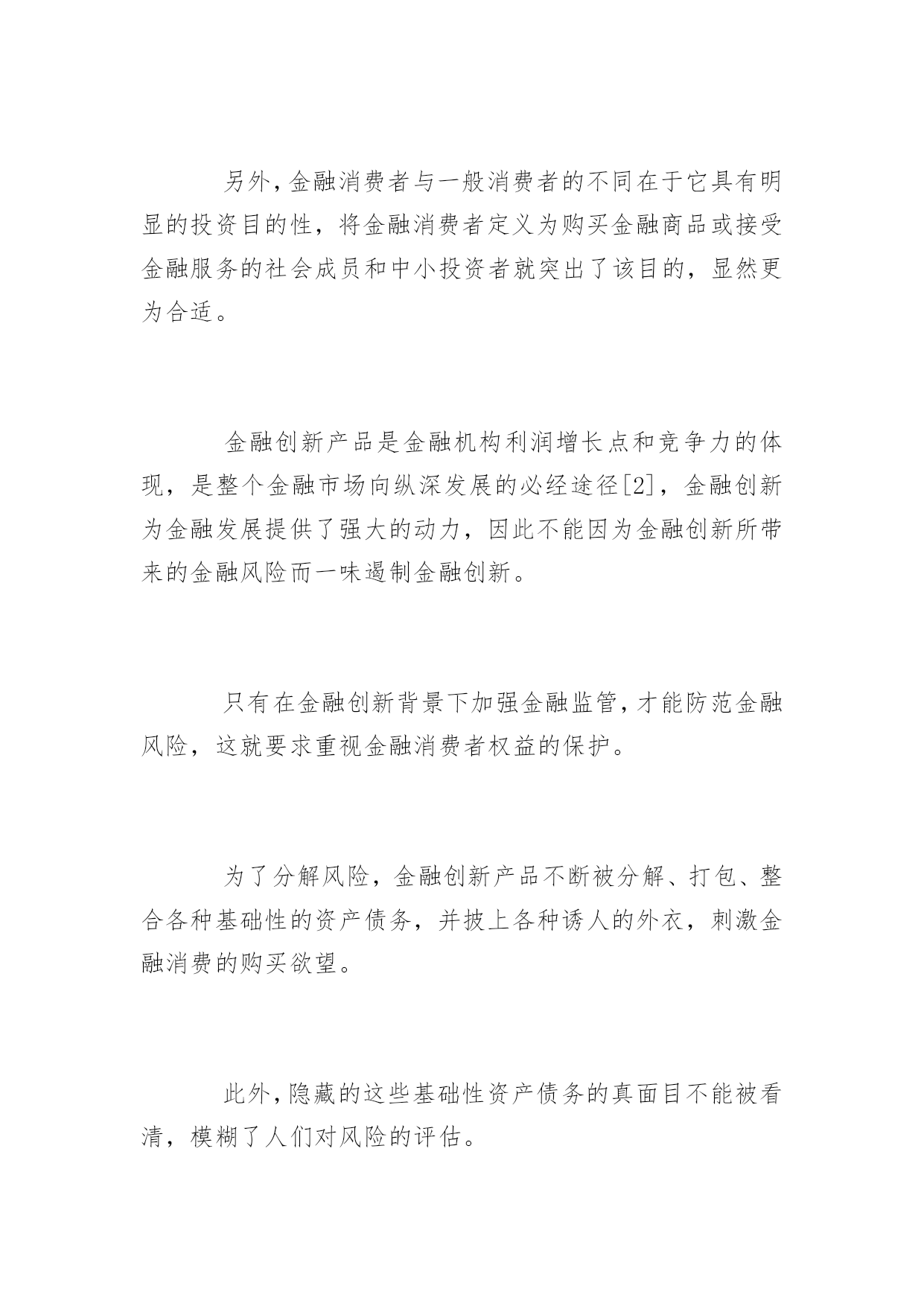 另外，金融消费者与一般消费者的不同在于它具有明显的投资目的性，将金融消费者定义为购买金融商品或接受金融服务的社会成员和中小投资者就突出了该目的，显然更为合适。

金融创新产品是金融机构利润增长点和竞争力的体现，是整个金融市场向纵深发展的必经途径[2]，金融创新为金融发展提供了强大的动力，因此不能因为金融创新所带来的金融风险而一味遏制金融创新。

只有在金融创新背景下加强金融监管，才能防范金融风险，这就要求重视金融消费者权益的保护。

为了分解风险，金融创新产品不断被分解、打包、整合各种基础性的资产债务，并披上各种诱人的外衣，刺激金融消费的购买欲望。

此外，隐藏的这些基础性资产债务的真面目不能被看清，模糊了人们对风险的评估。